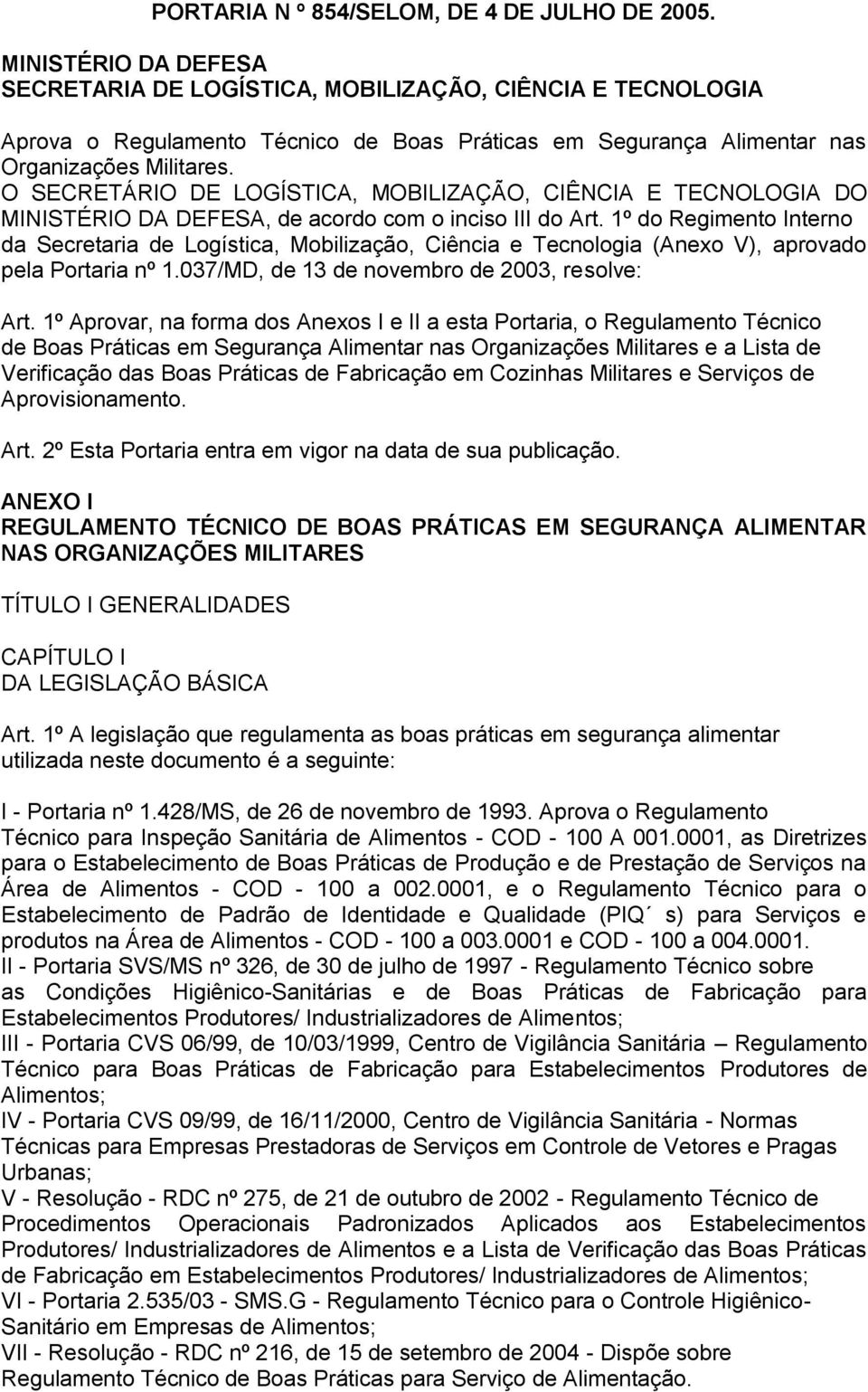 PORTARIA N º 854/SELOM, DE 4 DE JULHO DE 2005.

MINISTÉRIO DA DEFESA
SECRETARIA DE LOGÍSTICA, MOBILIZAÇÃO, CIÊNCIA E TECNOLOGIA

Aprova o Regulamento Técnico de Boas Práticas em Segurança Alimentar nas Organizações Militares.
O SECRETÁRIO DE LOGÍSTICA, MOBILIZAÇÃO, CIÊNCIA E TECNOLOGIA DO MINISTÉRIO DA DEFESA, de acordo com o inciso III do Art. 1º do Regimento Interno da Secretaria de Logística, Mobilização, Ciência e Tecnologia (Anexo V), aprovado pela Portaria nº 1.037/MD, de 13 de novembro de 2003, resolve:

Art. 1º Aprovar, na forma dos Anexos I e II a esta Portaria, o Regulamento Técnico de Boas Práticas em Segurança Alimentar nas Organizações Militares e a Lista de Verificação das Boas Práticas de Fabricação em Cozinhas Militares e Serviços de Aprovisionamento.

Art. 2º Esta Portaria entra em vigor na data de sua publicação.

ANEXO I
REGULAMENTO TÉCNICO DE BOAS PRÁTICAS EM SEGURANÇA ALIMENTAR NAS ORGANIZAÇÕES MILITARES

TÍTULO I GENERALIDADES

CAPÍTULO I
DA LEGISLAÇÃO BÁSICA

Art. 1º A legislação que regulamenta as boas práticas em segurança alimentar utilizada neste documento é a seguinte:

I - Portaria nº 1.428/MS, de 26 de novembro de 1993. Aprova o Regulamento Técnico para Inspeção Sanitária de Alimentos - COD - 100 A 001.0001, as Diretrizes para o Estabelecimento de Boas Práticas de Produção e de Prestação de Serviços na Área de Alimentos - COD - 100 a 002.0001, e o Regulamento Técnico para o Estabelecimento de Padrão de Identidade e Qualidade (PIQ´ s) para Serviços e produtos na Área de Alimentos - COD - 100 a 003.0001 e COD - 100 a 004.0001.
II - Portaria SVS/MS nº 326, de 30 de julho de 1997 - Regulamento Técnico sobre as Condições Higiênico-Sanitárias e de Boas Práticas de Fabricação para Estabelecimentos Produtores/ Industrializadores de Alimentos;
III - Portaria CVS 06/99, de 10/03/1999, Centro de Vigilância Sanitária – Regulamento Técnico para Boas Práticas de Fabricação para Estabelecimentos Produtores de Alimentos;
IV - Portaria CVS 09/99, de 16/11/2000, Centro de Vigilância Sanitária - Normas Técnicas para Empresas Prestadoras de Serviços em Controle de Vetores e Pragas Urbanas;
V - Resolução - RDC nº 275, de 21 de outubro de 2002 - Regulamento Técnico de Procedimentos Operacionais Padronizados Aplicados aos Estabelecimentos Produtores/ Industrializadores de Alimentos e a Lista de Verificação das Boas Práticas de Fabricação em Estabelecimentos Produtores/ Industrializadores de Alimentos;
VI - Portaria 2.535/03 - SMS.G - Regulamento Técnico para o Controle Higiênico-Sanitário em Empresas de Alimentos;
VII - Resolução - RDC nº 216, de 15 de setembro de 2004 - Dispõe sobre Regulamento Técnico de Boas Práticas para Serviço de Alimentação.